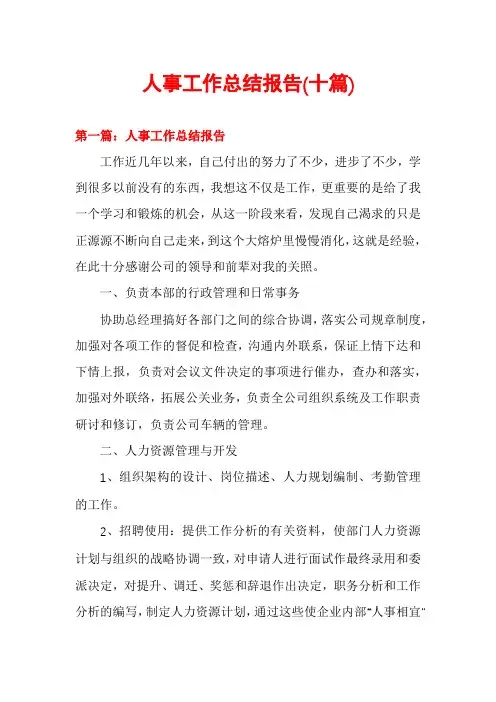 人事工作总结报告(十篇)

第一篇：人事工作总结报告

工作近几年以来，自己付出的努力了不少，进步了不少，学到很多以前没有的东西，我想这不仅是工作，更重要的是给了我一个学习和锻炼的机会，从这一阶段来看，发现自己渴求的只是正源源不断向自己走来，到这个大熔炉里慢慢消化，这就是经验，在此十分感谢公司的领导和前辈对我的关照。

一、负责本部的行政管理和日常事务

协助总经理搞好各部门之间的综合协调，落实公司规章制度，加强对各项工作的督促和检查，沟通内外联系，保证上情下达和下情上报，负责对会议文件决定的事项进行催办，查办和落实，加强对外联络，拓展公关业务，负责全公司组织系统及工作职责研讨和修订，负责公司车辆的管理。

二、人力资源管理与开发

1、组织架构的设计、岗位描述、人力规划编制、考勤管理的工作。

2、招聘使用：提供工作分析的有关资料，使部门人力资源计划与组织的战略协调一致，对申请人进行面试作最终录用和委派决定，对提升、调迁、奖惩和辞退作出决定，职务分析和工作分析的编写，制定人力资源计划，通过这些使企业内部“人事相宜”